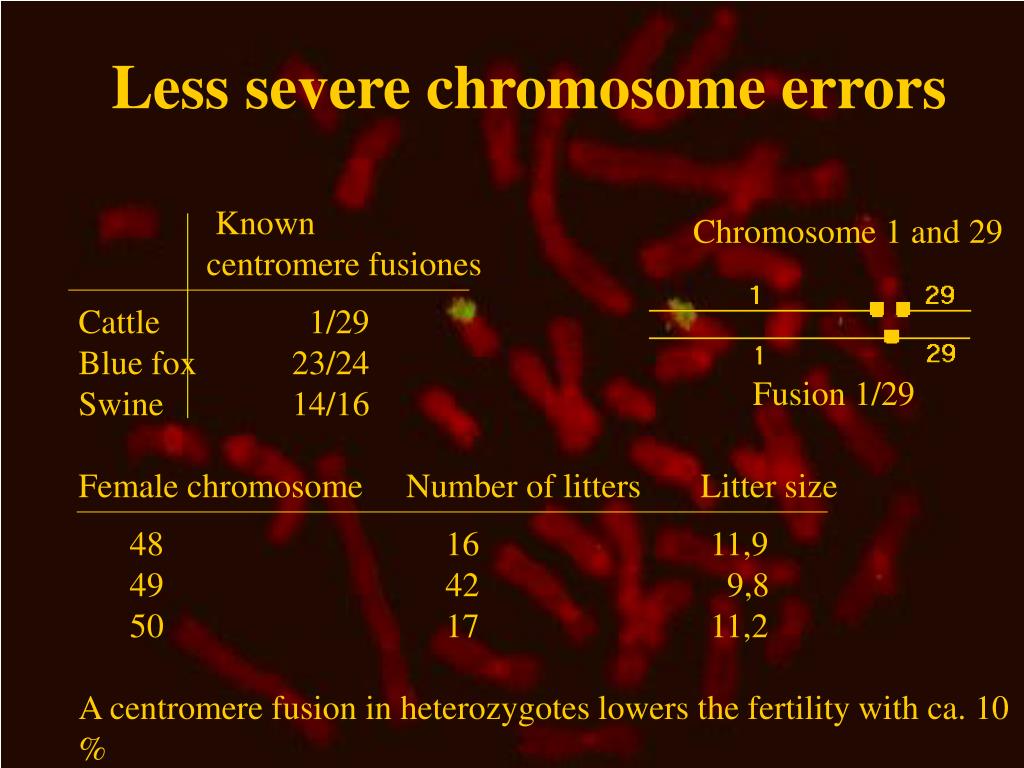 Less severe chromosome errors

| | Known centromere fusiones |
|---|---|
| Cattle | 1/29 |
| Blue fox | 23/24 |
| Swine | 14/16 |

Chromosome 1 and 29

1 29

1 29

Fusion 1/29

| Female chromosome | Number of litters | Litter size |
|---|---|---|
| 48 | 16 | 11,9 |
| 49 | 42 | 9,8 |
| 50 | 17 | 11,2 |

A centromere fusion in heterozygotes lowers the fertility with ca. 10 %